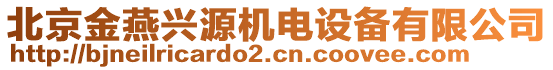 北京金燕兴源机电设备有限公司
http://bjneilricardo2.cn.coovee.com